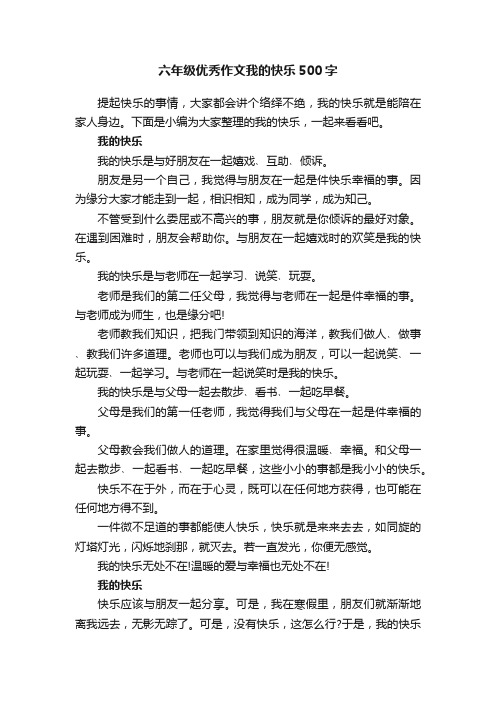 六年级优秀作文我的快乐500字

提起快乐的事情，大家都会讲个络绎不绝，我的快乐就是能陪在家人身边。下面是小编为大家整理的我的快乐，一起来看看吧。

我的快乐

我的快乐是与好朋友在一起嬉戏、互助、倾诉。

朋友是另一个自己，我觉得与朋友在一起是件快乐幸福的事。因为缘分大家才能走到一起，相识相知，成为同学，成为知己。

不管受到什么委屈或不高兴的事，朋友就是你倾诉的最好对象。在遇到困难时，朋友会帮助你。与朋友在一起嬉戏时的欢笑是我的快乐。

我的快乐是与老师在一起学习、说笑、玩耍。

老师是我们的第二任父母，我觉得与老师在一起是件幸福的事。与老师成为师生，也是缘分吧!

老师教我们知识，把我门带领到知识的海洋，教我们做人、做事、教我们许多道理。老师也可以与我们成为朋友，可以一起说笑、一起玩耍、一起学习。与老师在一起说笑时是我的快乐。

我的快乐是与父母一起去散步、看书、一起吃早餐。

父母是我们的第一任老师，我觉得我们与父母在一起是件幸福的事。

父母教会我们做人的道理。在家里觉得很温暖、幸福。和父母一起去散步、一起看书、一起吃早餐，这些小小的事都是我小小的快乐。

快乐不在于外，而在于心灵，既可以在任何地方获得，也可能在任何地方得不到。

一件微不足道的事都能使人快乐，快乐就是来来去去，如同旋的灯塔灯光，闪烁地刹那，就灭去。若一直发光，你便无感觉。

我的快乐无处不在!温暖的爱与幸福也无处不在!

我的快乐

快乐应该与朋友一起分享。可是，我在寒假里，朋友们就渐渐地离我远去，无影无踪了。可是，没有快乐，这怎么行?于是，我的快乐